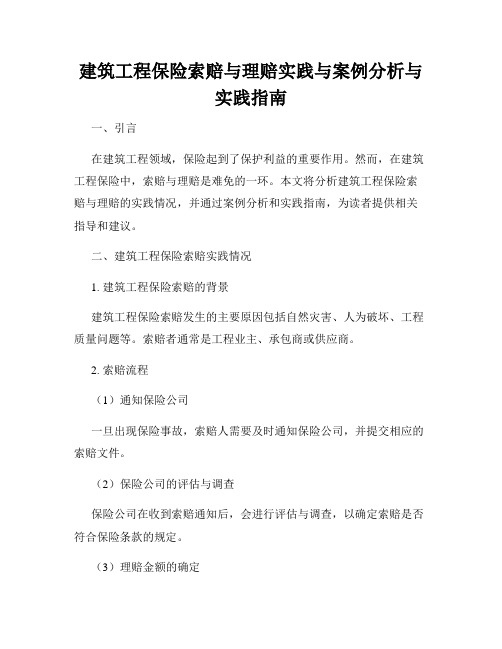 建筑工程保险索赔与理赔实践与案例分析与实践指南

一、引言

在建筑工程领域，保险起到了保护利益的重要作用。然而，在建筑工程保险中，索赔与理赔是难免的一环。本文将分析建筑工程保险索赔与理赔的实践情况，并通过案例分析和实践指南，为读者提供相关指导和建议。

二、建筑工程保险索赔实践情况

1. 建筑工程保险索赔的背景

建筑工程保险索赔发生的主要原因包括自然灾害、人为破坏、工程质量问题等。索赔者通常是工程业主、承包商或供应商。

2. 索赔流程

（1）通知保险公司

一旦出现保险事故，索赔人需要及时通知保险公司，并提交相应的索赔文件。

（2）保险公司的评估与调查

保险公司在收到索赔通知后，会进行评估与调查，以确定索赔是否符合保险条款的规定。

（3）理赔金额的确定